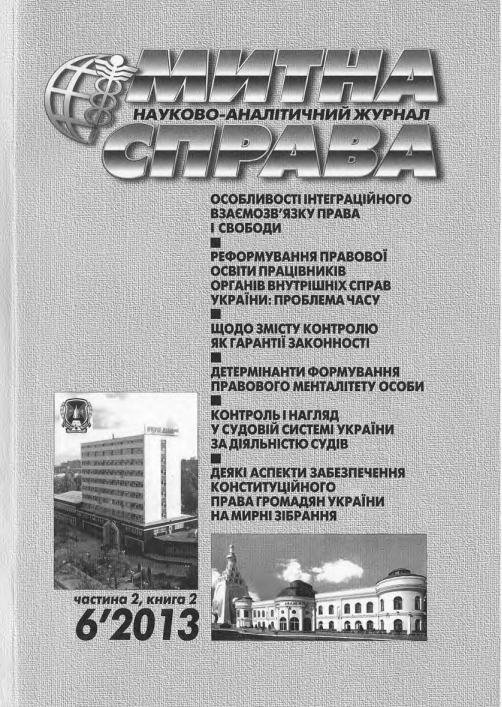 МИТНА
НАУКОВО-АНАЛІТИЧНИЙ ЖУРНАЛ
СПРАВА

ОСОБЛИВОСТІ ІНТЕГРАЦІЙНОГО ВЗАЄМОЗВ'ЯЗКУ ПРАВА І СВОБОДИ

РЕФОРМУВАННЯ ПРАВОВОЇ ОСВІТИ ПРАЦІВНИКІВ ОРГАНІВ ВНУТРІШНІХ СПРАВ УКРАЇНИ: ПРОБЛЕМА ЧАСУ

ЩОДО ЗМІСТУ КОНТРОЛЮ ЯК ГАРАНТІЇ ЗАКОННОСТІ

ДЕТЕРМІНАНТИ ФОРМУВАННЯ ПРАВОВОГО МЕНТАЛІТЕТУ ОСОБИ

КОНТРОЛЬ І НАГЛЯД У СУДОВІЙ СИСТЕМІ УКРАЇНИ ЗА ДІЯЛЬНІСТЮ СУДІВ

ДЕЯКІ АСПЕКТИ ЗАБЕЗПЕЧЕННЯ КОНСТИТУЦІЙНОГО ПРАВА ГРОМАДЯН УКРАЇНИ НА МИРНІ ЗІБРАННЯ

частина 2, книга 2
6'2013